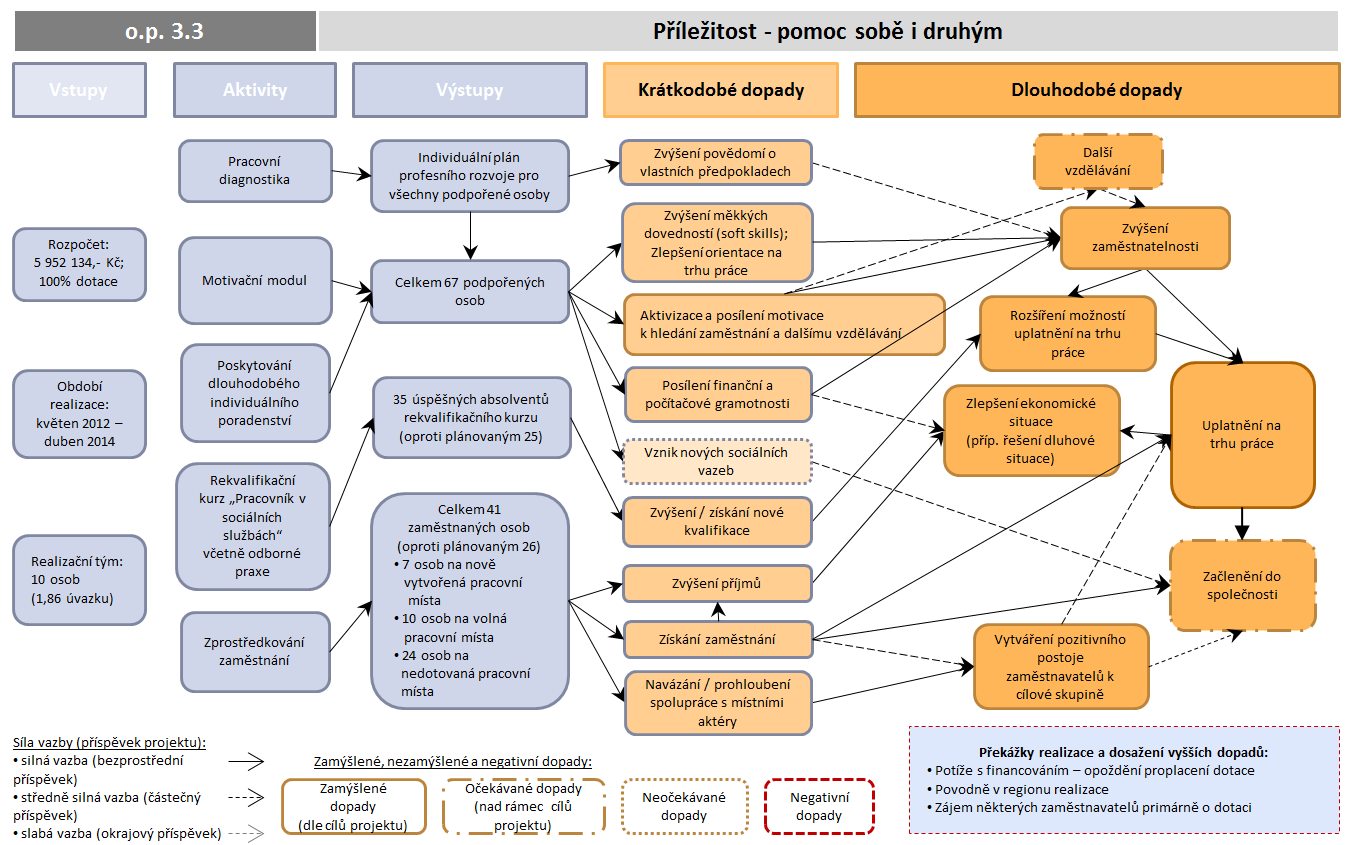 o.p. 3.3

Příležitost - pomoc sobě i druhým

Vstupy

Aktivity

Výstupy

Krátkodobé dopady

Dlouhodobé dopady

Rozpočet: 5 952 134,- Kč; 100% dotace

Období realizace: květen 2012 – duben 2014

Realizační tým: 10 osob (1,86 úvazku)

Pracovní diagnostika

Motivační modul

Poskytování dlouhodobého individuálního poradenství

Rekvalifikační kurz „Pracovník v sociálních službách“ včetně odborné praxe

Zprostředkování zaměstnání

Individuální plán profesního rozvoje pro všechny podpořené osoby

Celkem 67 podpořených osob

35 úspěšných absolventů rekvalifikačního kurzu (oproti plánovaným 25)

Celkem 41 zaměstnaných osob (oproti plánovaným 26)
• 7 osob na nově vytvořená pracovní místa
• 10 osob na volná pracovní místa
• 24 osob na nedotovaná pracovní místa

Zvýšení povědomí o vlastních předpokladech

Zvýšení měkkých dovedností (soft skills); Zlepšení orientace na trhu práce

Aktivizace a posílení motivace k hledání zaměstnání a dalšímu vzdělávání

Posílení finanční a počítačové gramotnosti

Vznik nových sociálních vazeb

Zvýšení / získání nové kvalifikace

Zvýšení příjmů

Získání zaměstnání

Navázání / prohloubení spolupráce s místními aktéry

Další vzdělávání

Zvýšení zaměstnatelnosti

Rozšíření možností uplatnění na trhu práce

Zlepšení ekonomické situace (příp. řešení dluhové situace)

Uplatnění na trhu práce

Začlenění do společnosti

Vytváření pozitivního postoje zaměstnavatelů k cílové skupině

Síla vazby (příspěvek projektu):
• silná vazba (bezprostřední příspěvek)
• středně silná vazba (částečný příspěvek)
• slabá vazba (okrajový příspěvek)

Zamýšlené, nezamýšlené a negativní dopady:

Zamýšlené dopady (dle cílů projektu)

Očekávané dopady (nad rámec cílů projektu)

Neočekávané dopady

Negativní dopady

Překážky realizace a dosažení vyšších dopadů:
• Potíže s financováním – opoždění proplacení dotace
• Povodně v regionu realizace
• Zájem některých zaměstnavatelů primárně o dotaci